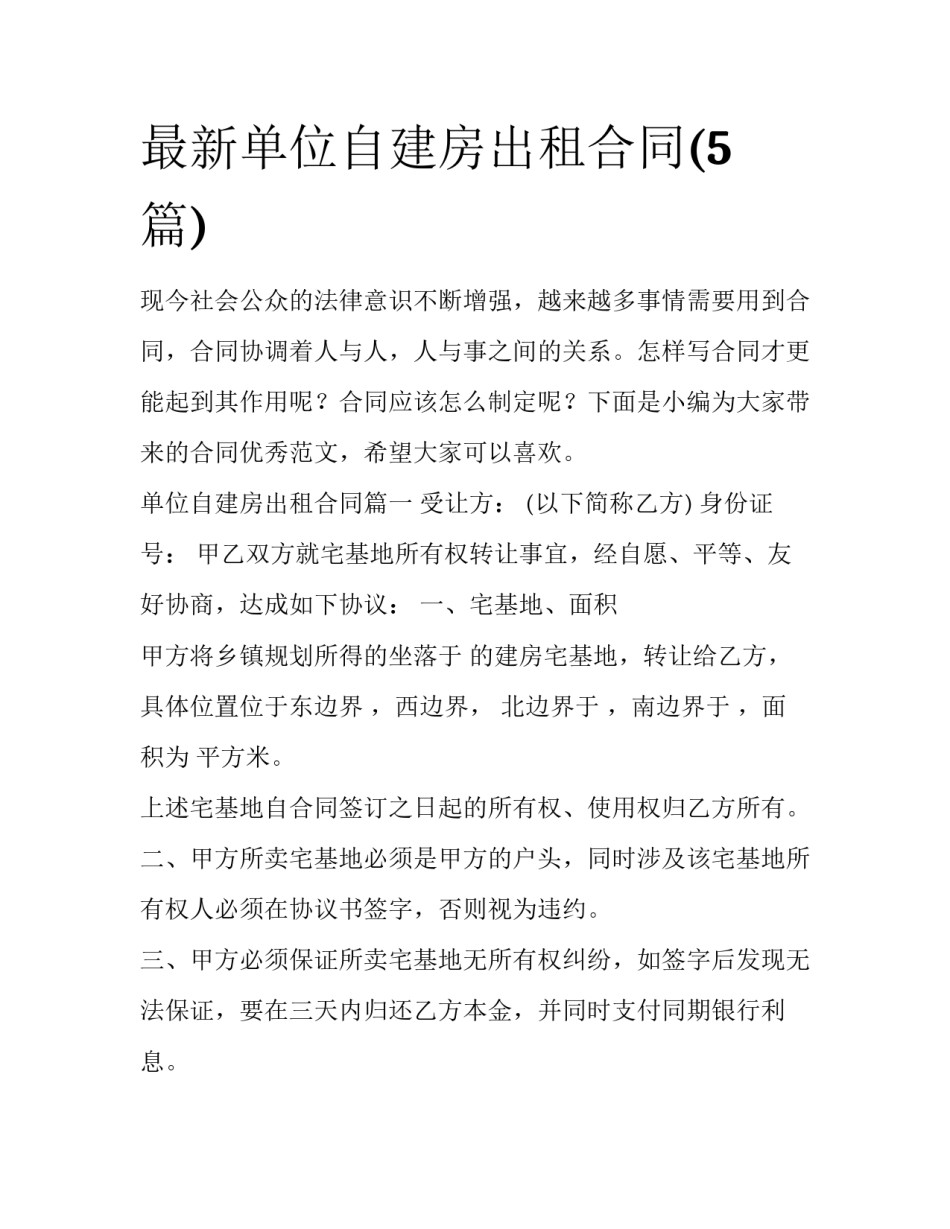 最新单位自建房出租合同(5篇)

现今社会公众的法律意识不断增强，越来越多事情需要用到合同，合同协调着人与人，人与事之间的关系。怎样写合同才更能起到其作用呢？合同应该怎么制定呢？下面是小编为大家带来的合同优秀范文，希望大家可以喜欢。

单位自建房出租合同篇一 受让方： (以下简称乙方) 身份证号： 甲乙双方就宅基地所有权转让事宜，经自愿、平等、友好协商，达成如下协议： 一、宅基地、面积

甲方将乡镇规划所得的坐落于 的建房宅基地，转让给乙方，具体位置位于东边界 ，西边界， 北边界于 ，南边界于 ，面积为 平方米。

上述宅基地自合同签订之日起的所有权、使用权归乙方所有。

二、甲方所卖宅基地必须是甲方的户头，同时涉及该宅基地所有权人必须在协议书签字，否则视为违约。

三、甲方必须保证所卖宅基地无所有权纠纷，如签字后发现无法保证，要在三天内归还乙方本金，并同时支付同期银行利息。